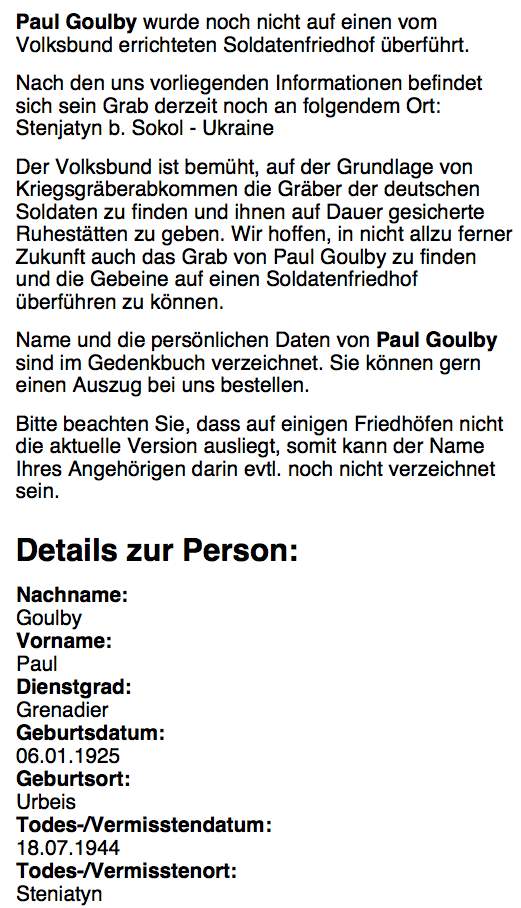 Paul Goulby wurde noch nicht auf einen vom Volksbund errichteten Soldatenfriedhof überführt.

Nach den uns vorliegenden Informationen befindet sich sein Grab derzeit noch an folgendem Ort: Stenjatyn b. Sokol - Ukraine

Der Volksbund ist bemüht, auf der Grundlage von Kriegsgräberabkommen die Gräber der deutschen Soldaten zu finden und ihnen auf Dauer gesicherte Ruhestätten zu geben. Wir hoffen, in nicht allzu ferner Zukunft auch das Grab von Paul Goulby zu finden und die Gebeine auf einen Soldatenfriedhof überführen zu können.

Name und die persönlichen Daten von Paul Goulby sind im Gedenkbuch verzeichnet. Sie können gern einen Auszug bei uns bestellen.

Bitte beachten Sie, dass auf einigen Friedhöfen nicht die aktuelle Version ausliegt, somit kann der Name Ihres Angehörigen darin evtl. noch nicht verzeichnet sein.

Details zur Person:

Nachname:
Goulby
Vorname:
Paul
Dienstgrad:
Grenadier
Geburtsdatum:
06.01.1925
Geburtsort:
Urbeis
Todes-/Vermisstendatum:
18.07.1944
Todes-/Vermisstenort:
Steniatyn